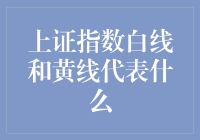 上证指数白线和黄线代表什么